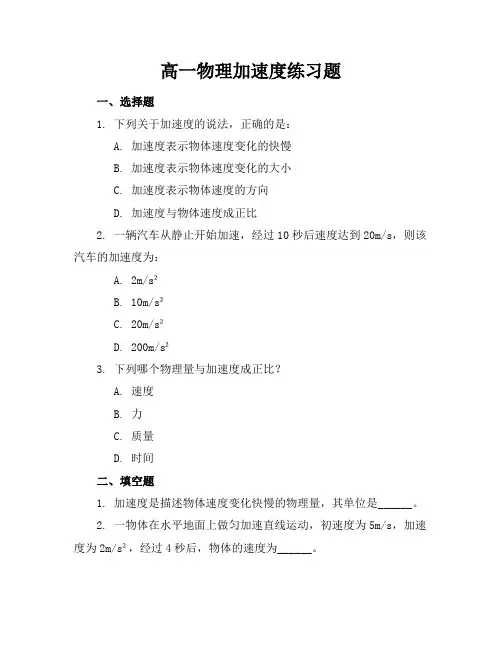 高一物理加速度练习题

一、选择题

1. 下列关于加速度的说法，正确的是：

A. 加速度表示物体速度变化的快慢

B. 加速度表示物体速度变化的大小

C. 加速度表示物体速度的方向

D. 加速度与物体速度成正比

2. 一辆汽车从静止开始加速，经过 10 秒后速度达到 20m/s，则该汽车的加速度为：

A. $2m/s^2$

B. $10m/s^2$

C. $20m/s^2$

D. $200m/s^2$

3. 下列哪个物理量与加速度成正比？

A. 速度

B. 力

C. 质量

D. 时间

二、填空题

1. 加速度是描述物体速度变化快慢的物理量，其单位是______。

2. 一物体在水平地面上做匀加速直线运动，初速度为 5m/s，加速度为 $2m/s^2$，经过 4 秒后，物体的速度为______。